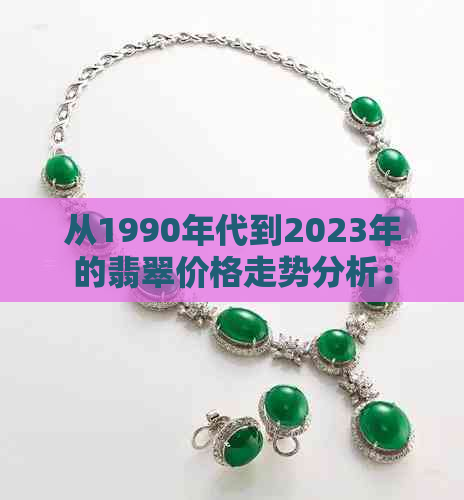 从1990年代到2023年的翡翠价格走势分析：